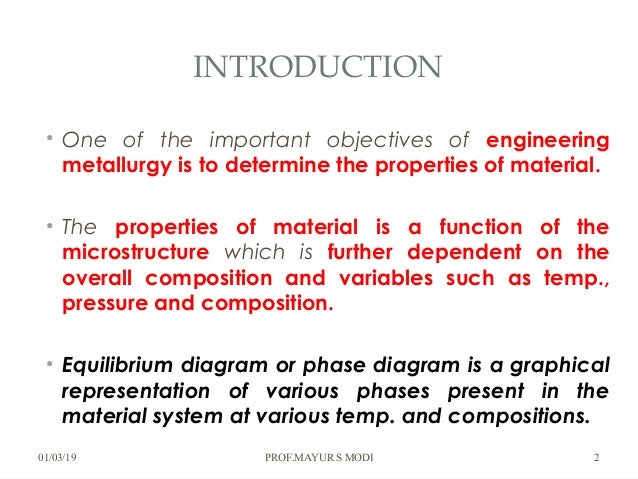 INTRODUCTION

• One of the important objectives of engineering metallurgy is to determine the properties of material.

• The properties of material is a function of the microstructure which is further dependent on the overall composition and variables such as temp., pressure and composition.

• Equilibrium diagram or phase diagram is a graphical representation of various phases present in the material system at various temp. and compositions.

01/03/19 PROF.MAYUR S MODI 2